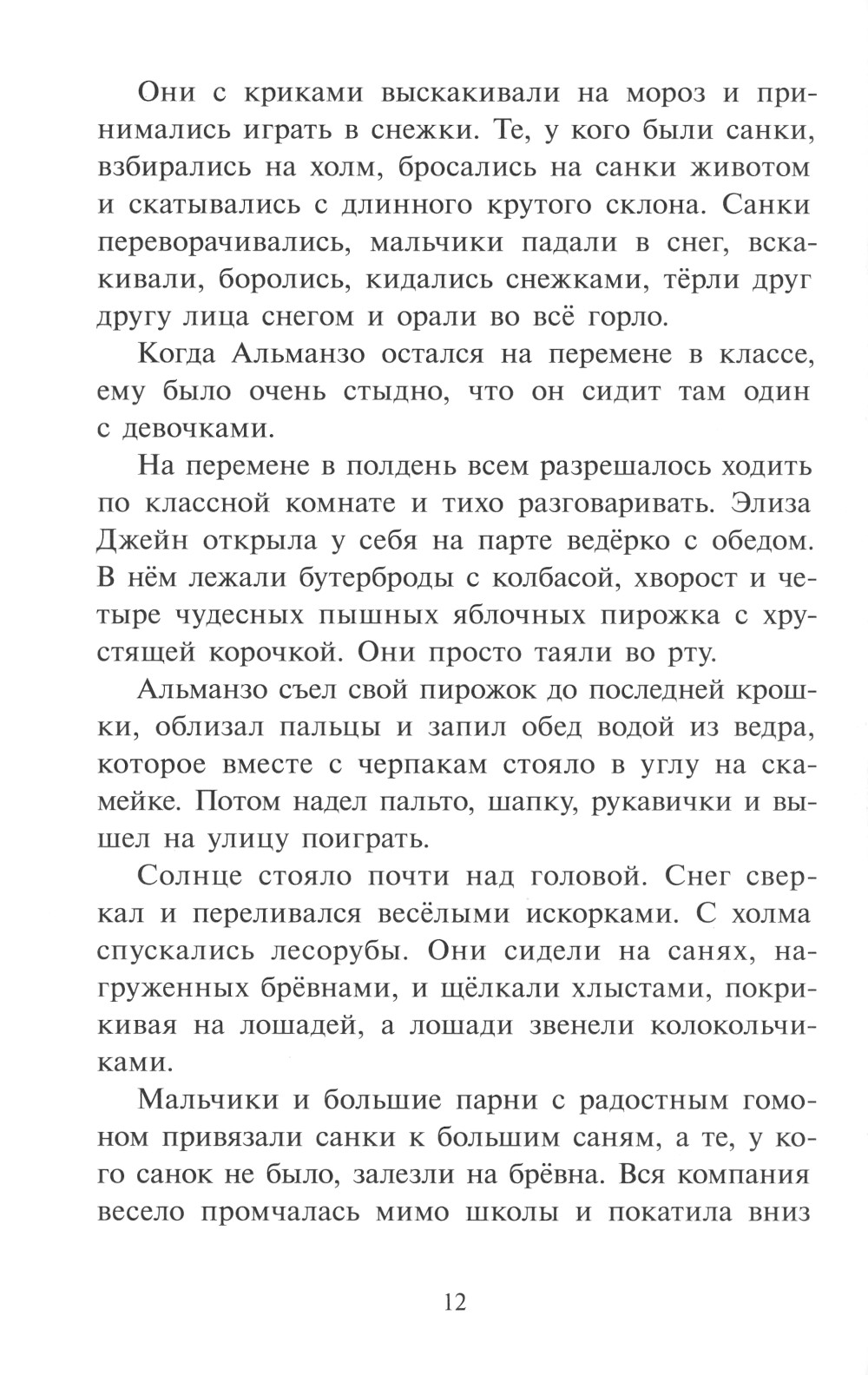 Они с криками выскакивали на мороз и принимались играть в снежки. Те, у кого были санки, взбирались на холм, бросались на санки животом и скатывались с длинного крутого склона. Санки переворачивались, мальчики падали в снег, вскакивали, боролись, кидались снежками, тёрли друг другу лица снегом и орали во всё горло.

Когда Альманзо остался на перемене в классе, ему было очень стыдно, что он сидит там один с девочками.

На перемене в полдень всем разрешалось ходить по классной комнате и тихо разговаривать. Элиза Джейн открыла у себя на парте ведёрко с обедом. В нём лежали бутерброды с колбасой, хворост и четыре чудесных пышных яблочных пирожка с хрустящей корочкой. Они просто таяли во рту.

Альманзо съел свой пирожок до последней крошки, облизал пальцы и запил обед водой из ведра, которое вместе с черпакам стояло в углу на скамейке. Потом надел пальто, шапку, рукавички и вышел на улицу поиграть.

Солнце стояло почти над головой. Снег сверкал и переливался весёлыми искорками. С холма спускались лесорубы. Они сидели на санях, нагруженных брёвнами, и щёлкали хлыстами, покрикивая на лошадей, а лошади звенели колокольчиками.

Мальчики и большие парни с радостным гомоном привязали санки к большим саням, а те, у кого санок не было, залезли на брёвна. Вся компания весело промчалась мимо школы и покатила вниз

12